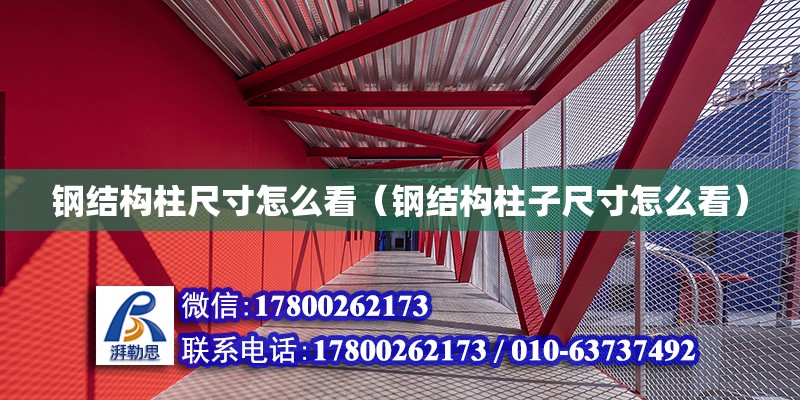 钢结构柱尺寸怎么看（钢结构柱子尺寸怎么看）

湃勒思

微信:17800262173

联系电话:17800262173 / 010-63737492